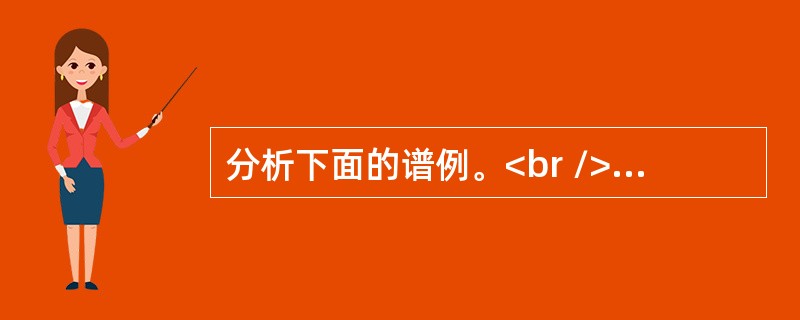 分析下面的谱例。<br />...